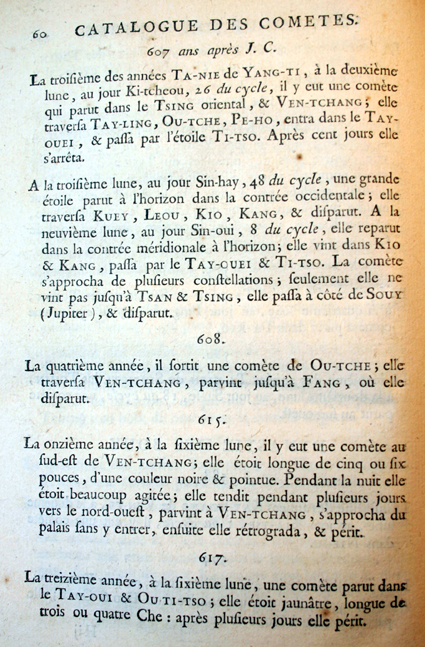 60 CATALOGUE DES COMETES.

607 ans après J. C.

La troisième des années TA-NIE de YANG-TI, à la deuxième lune, au jour Ki-tcheou, 26 du cycle, il y eut une comète qui parut dans le TSING oriental, & VEN-TCHANG; elle traversa TAY-LING, OU-TCHE, PE-HO, entra dans le TAY-OUEI, & passa par l'étoile TI-TSO. Après cent jours elle s'arrêta.

A la troisième lune, au jour Sin-hay, 48 du cycle, une grande étoile parut à l'horizon dans la contrée occidentale; elle traversa KUEY, LEOU, KIO, KANG, & disparut. A la neuvième lune, au jour Sin-oui, 8 du cycle, elle reparut dans la contrée méridionale à l'horizon; elle vint dans KIO & KANG, passa par le TAY-OUEI & TI-TSO. La comète s'approcha de plusieurs constellations; seulement elle ne vint pas jusqu'à TSAN & TSING, elle passa à côté de SOUY (Jupiter), & disparut.

608.

La quatrième année, il sortit une comète de OU-TCHE; elle traversa VEN-TCHANG, parvint jusqu'à FANG, où elle disparut.

615.

La onzième année, à la sixième lune, il y eut une comète au sud-est de VEN-TCHANG; elle étoit longue de cinq ou six pouces, d'une couleur noire & pointue. Pendant la nuit elle étoit beaucoup agitée; elle tendit pendant plusieurs jours vers le nord-ouest, parvint à VEN-TCHANG, s'approcha du palais sans y entrer, ensuite elle rétrograda, & périt.

617.

La treizième année, à la sixième lune, une comète parut dans le TAY-OUI & OU-TI-TSO; elle étoit jaunâtre, longue de trois ou quatre Che: après plusieurs jours elle périt.